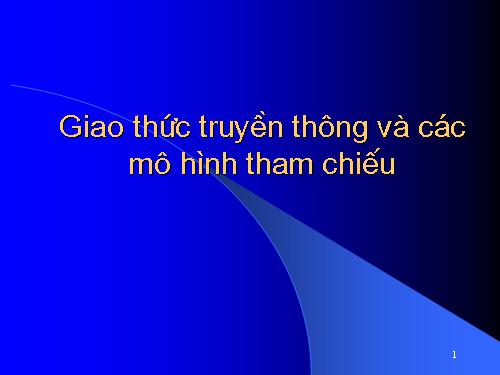 Giao thức truyền thông và các mô hình tham chiếu

1